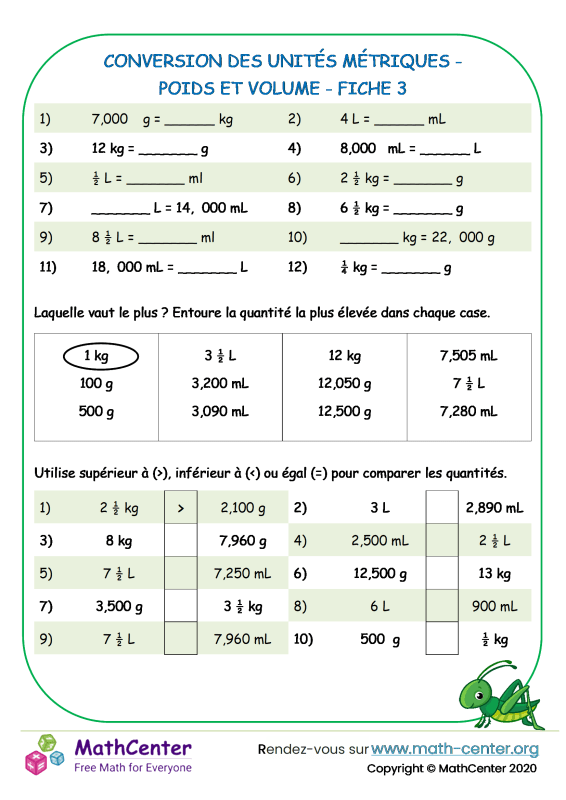 CONVERSION DES UNITÉS MÉTRIQUES - POIDS ET VOLUME - FICHE 3

| | | | |
|---|---|---|---|
| 1) | 7,000 g = ______ kg | 2) | 4 L = ______ mL |
| 3) | 12 kg = _______ g | 4) | 8,000 mL = ______ L |
| 5) | $\frac{1}{2}$ L = _______ ml | 6) | 2 $\frac{1}{2}$ kg = _______ g |
| 7) | _______ L = 14, 000 mL | 8) | 6 $\frac{1}{2}$ kg = _______ g |
| 9) | 8 $\frac{1}{2}$ L = _______ ml | 10) | _______ kg = 22, 000 g |
| 11) | 18, 000 mL = _______ L | 12) | $\frac{1}{4}$ kg = _______ g |

Laquelle vaut le plus ? Entoure la quantité la plus élevée dans chaque case.

| | | | |
|---|---|---|---|
| 1 kg | 3 $\frac{1}{2}$ L | 12 kg | 7,505 mL |
| 100 g | 3,200 mL | 12,050 g | 7 $\frac{1}{2}$ L |
| 500 g | 3,090 mL | 12,500 g | 7,280 mL |

Utilise supérieur à (>), inférieur à (<) ou égal (=) pour comparer les quantités.

| | | | | | | | |
|---|---|---|---|---|---|---|---|
| 1) | 2 $\frac{1}{2}$ kg | > | 2,100 g | 2) | 3 L | | 2,890 mL |
| 3) | 8 kg | | 7,960 g | 4) | 2,500 mL | | 2 $\frac{1}{2}$ L |
| 5) | 7 $\frac{1}{2}$ L | | 7,250 mL | 6) | 12,500 g | | 13 kg |
| 7) | 3,500 g | | 3 $\frac{1}{2}$ kg | 8) | 6 L | | 900 mL |
| 9) | 7 $\frac{1}{2}$ L | | 7,960 mL | 10) | 500 g | | $\frac{1}{2}$ kg |

MathCenter
Free Math for Everyone

Rendez-vous sur www.math-center.org
Copyright © MathCenter 2020